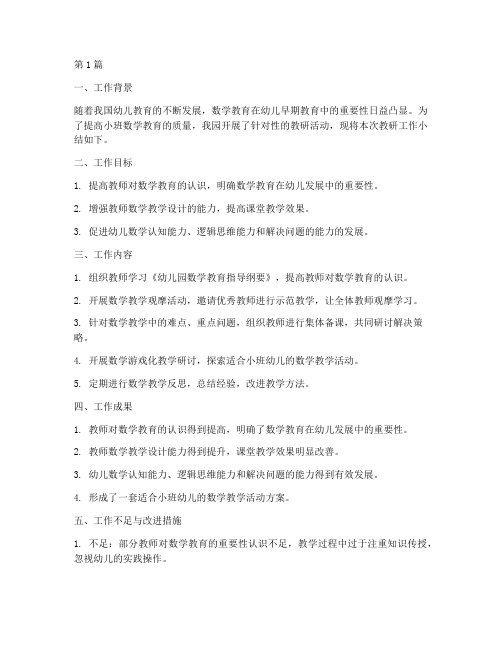 第1篇

一、工作背景

随着我国幼儿教育的不断发展，数学教育在幼儿早期教育中的重要性日益凸显。为了提高小班数学教育的质量，我园开展了针对性的教研活动，现将本次教研工作小结如下。

二、工作目标

1. 提高教师对数学教育的认识，明确数学教育在幼儿发展中的重要性。

2. 增强教师数学教学设计的能力，提高课堂教学效果。

3. 促进幼儿数学认知能力、逻辑思维能力和解决问题的能力的发展。

三、工作内容

1. 组织教师学习《幼儿园数学教育指导纲要》，提高教师对数学教育的认识。

2. 开展数学教学观摩活动，邀请优秀教师进行示范教学，让全体教师观摩学习。

3. 针对数学教学中的难点、重点问题，组织教师进行集体备课，共同研讨解决策略。

4. 开展数学游戏化教学研讨，探索适合小班幼儿的数学教学活动。

5. 定期进行数学教学反思，总结经验，改进教学方法。

四、工作成果

1. 教师对数学教育的认识得到提高，明确了数学教育在幼儿发展中的重要性。

2. 教师数学教学设计能力得到提升，课堂教学效果明显改善。

3. 幼儿数学认知能力、逻辑思维能力和解决问题的能力得到有效发展。

4. 形成了一套适合小班幼儿的数学教学活动方案。

五、工作不足与改进措施

1. 不足：部分教师对数学教育的重要性认识不足，教学过程中过于注重知识传授，忽视幼儿的实践操作。